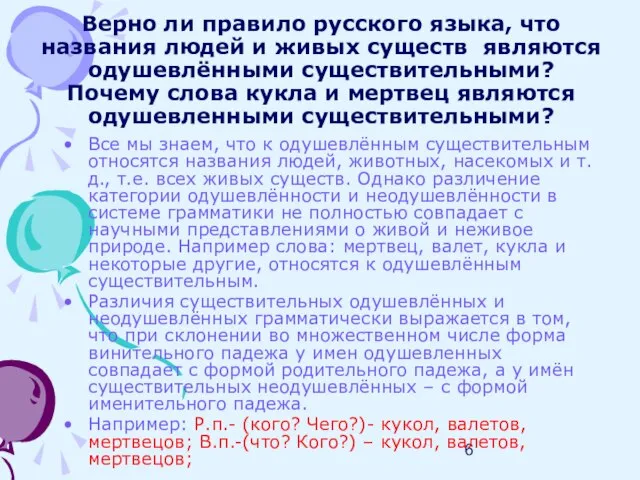 Верно ли правило русского языка, что названия людей и живых существ являются одушевлёнными существительными? Почему слова кукла и мертвец являются одушевленными существительными?

• Все мы знаем, что к одушевлённым существительным относятся названия людей, животных, насекомых и т. д., т.е. всех живых существ. Однако различение категории одушевлённости и неодушевлённости в системе грамматики не полностью совпадает с научными представлениями о живой и неживое природе. Например слова: мертвец, валет, кукла и некоторые другие, относятся к одушевлённым существительным.

• Различия существительных одушевлённых и неодушевлённых грамматически выражается в том, что при склонении во множественном числе форма винительного падежа у имен одушевленных совпадает с формой родительного падежа, а у имён существительных неодушевлённых – с формой именительного падежа.

• Например: Р.п.- (кого? Чего?)- кукол, валетов, мертвецов; В.п.-(что? Кого?) – кукол, валетов, мертвецов;

6